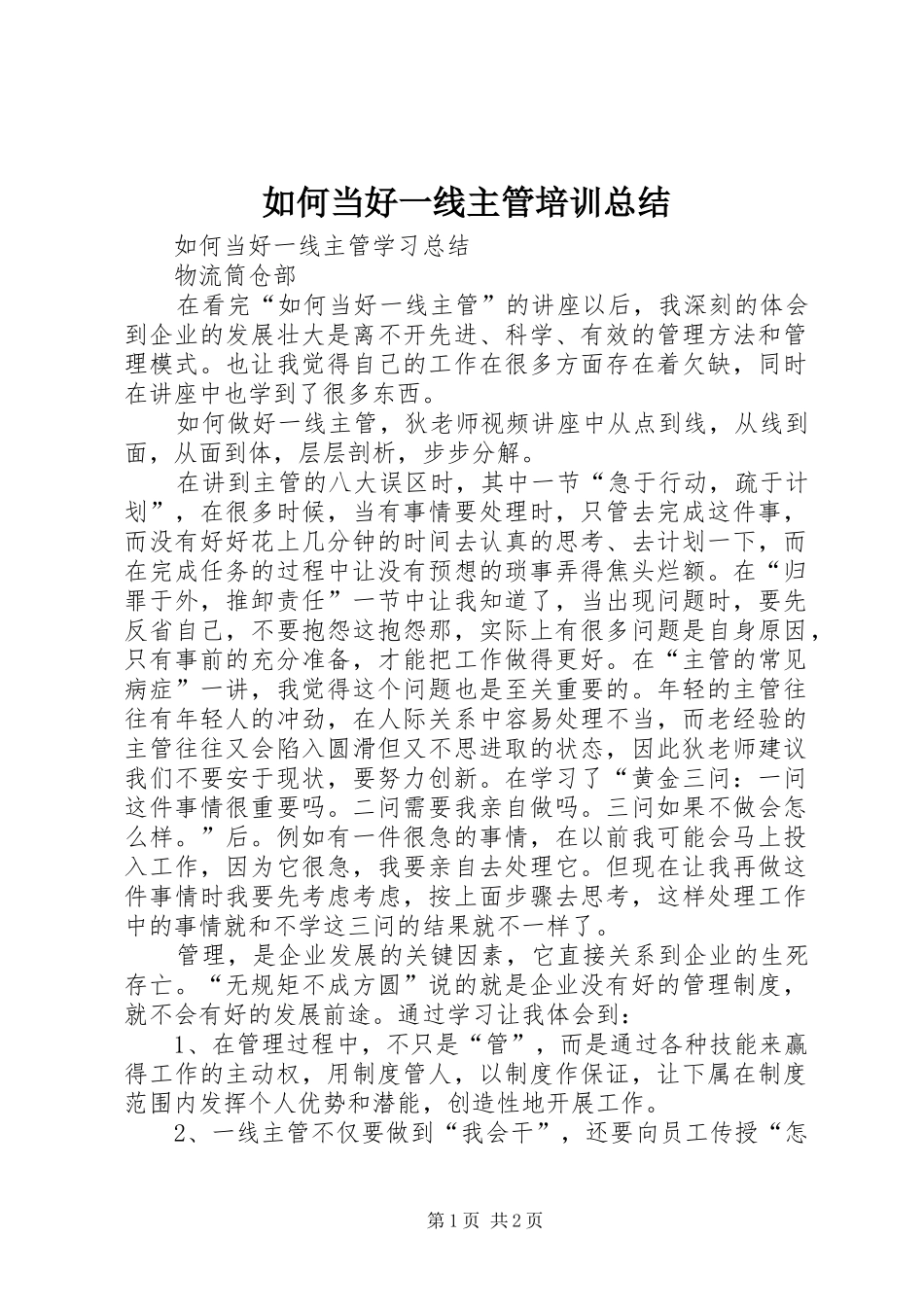 如何当好一线主管培训总结

如何当好一线主管学习总结

物流筒仓部

在看完“如何当好一线主管”的讲座以后，我深刻的体会到企业的发展壮大是离不开先进、科学、有效的管理方法和管理模式。也让我觉得自己的工作在很多方面存在着欠缺，同时在讲座中也学到了很多东西。

如何做好一线主管，狄老师视频讲座中从点到线，从线到面，从面到体，层层剖析，步步分解。

在讲到主管的八大误区时，其中一节“急于行动，疏于计划”，在很多时候，当有事情要处理时，只管去完成这件事，而没有好好花上几分钟的时间去认真的思考、去计划一下，而在完成任务的过程中让没有预想的琐事弄得焦头烂额。在“归罪于外，推卸责任”一节中让我知道了，当出现问题时，要先反省自己，不要抱怨这抱怨那，实际上有很多问题是自身原因，只有事前的充分准备，才能把工作做得更好。在“主管的常见病症”一讲，我觉得这个问题也是至关重要的。年轻的主管往往有年轻人的冲劲，在人际关系中容易处理不当，而老经验的主管往往又会陷入圆滑但又不思进取的状态，因此狄老师建议我们不要安于现状，要努力创新。在学习了“黄金三问：一问这件事情很重要吗。二问需要我亲自做吗。三问如果不做会怎么样。”后。例如有一件很急的事情，在以前我可能会马上投入工作，因为它很急，我要亲自去处理它。但现在让我再做这件事情时我要先考虑考虑，按上面步骤去思考，这样处理工作中的事情就和不学这三问的结果就不一样了。

管理，是企业发展的关键因素，它直接关系到企业的生死存亡。“无规矩不成方圆”说的就是企业没有好的管理制度，就不会有好的发展前途。通过学习让我体会到：

1、在管理过程中，不只是“管”，而是通过各种技能来赢得工作的主动权，用制度管人，以制度作保证，让下属在制度范围内发挥个人优势和潜能，创造性地开展工作。

2、一线主管不仅要做到“我会干”，还要向员工传授“怎

第1页 共2页